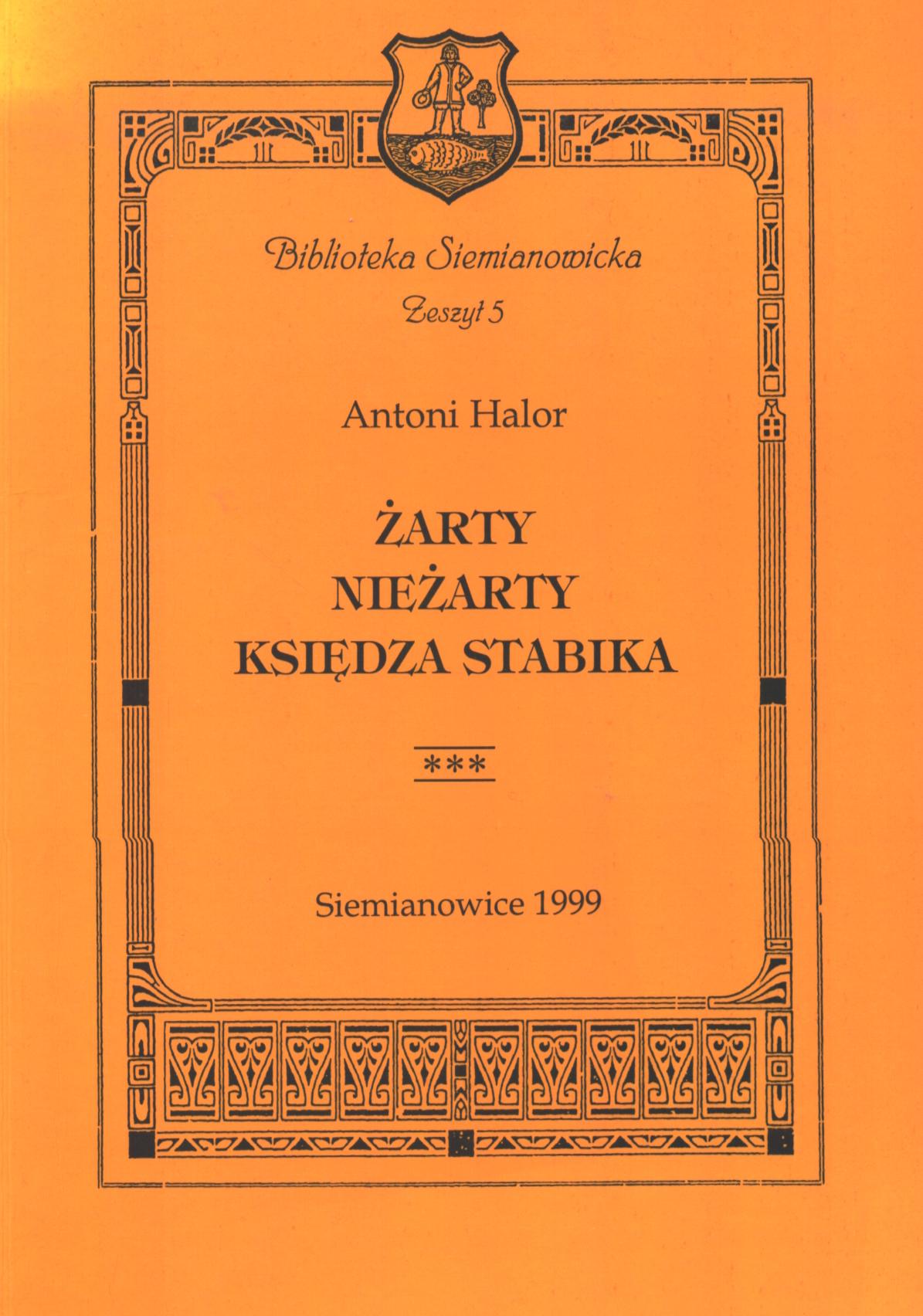 Biblioteka Siemianowicka

Zeszyt 5

Antoni Halor

ŻARTY
NIEŻARTY
KSIĘDZA STABIKA

***

Siemianowice 1999